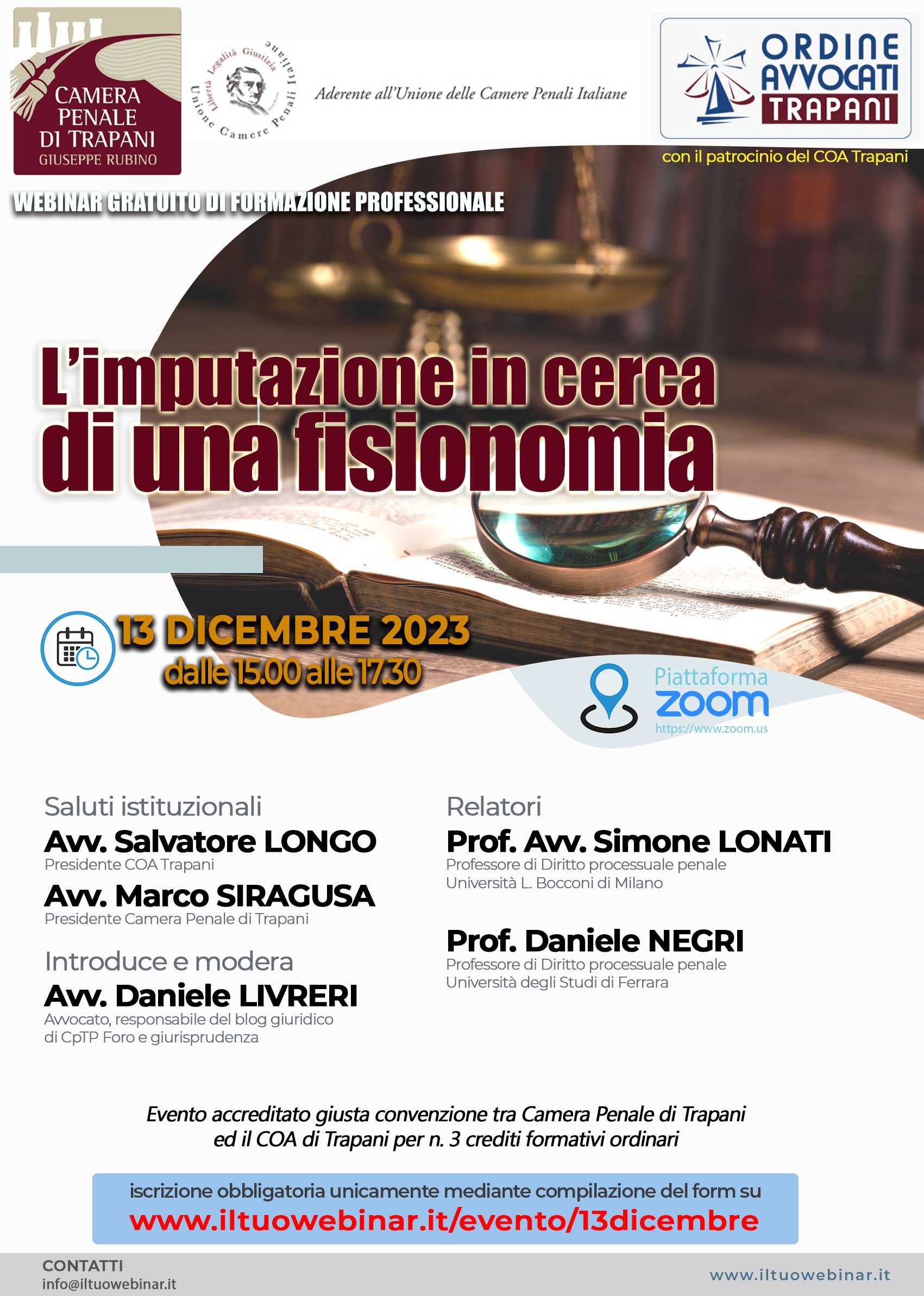 CAMERA PENALE DI TRAPANI
GIUSEPPE RUBINO

Libertà Legalità Giustizia
Unione Camere Penali Italiane

Aderente all'Unione delle Camere Penali Italiane

ORDINE AVVOCATI TRAPANI

con il patrocinio del COA Trapani

WEBINAR GRATUITO DI FORMAZIONE PROFESSIONALE

L'imputazione in cerca di una fisionomia

13 DICEMBRE 2023
dalle 15.00 alle 17.30

Piattaforma
zoom
https://www.zoom.us

Saluti istituzionali
Avv. Salvatore LONGO
Presidente COA Trapani
Avv. Marco SIRAGUSA
Presidente Camera Penale di Trapani

Introduce e modera
Avv. Daniele LIVRERI
Avvocato, responsabile del blog giuridico di CpTP Foro e giurisprudenza

Relatori
Prof. Avv. Simone LONATI
Professore di Diritto processuale penale
Università L. Bocconi di Milano

Prof. Daniele NEGRI
Professore di Diritto processuale penale
Università degli Studi di Ferrara

Evento accreditato giusta convenzione tra Camera Penale di Trapani ed il COA di Trapani per n. 3 crediti formativi ordinari

iscrizione obbligatoria unicamente mediante compilazione del form su
www.iltuowebinar.it/evento/13dicembre

CONTATTI
info@iltuowebinar.it

www.iltuowebinar.it